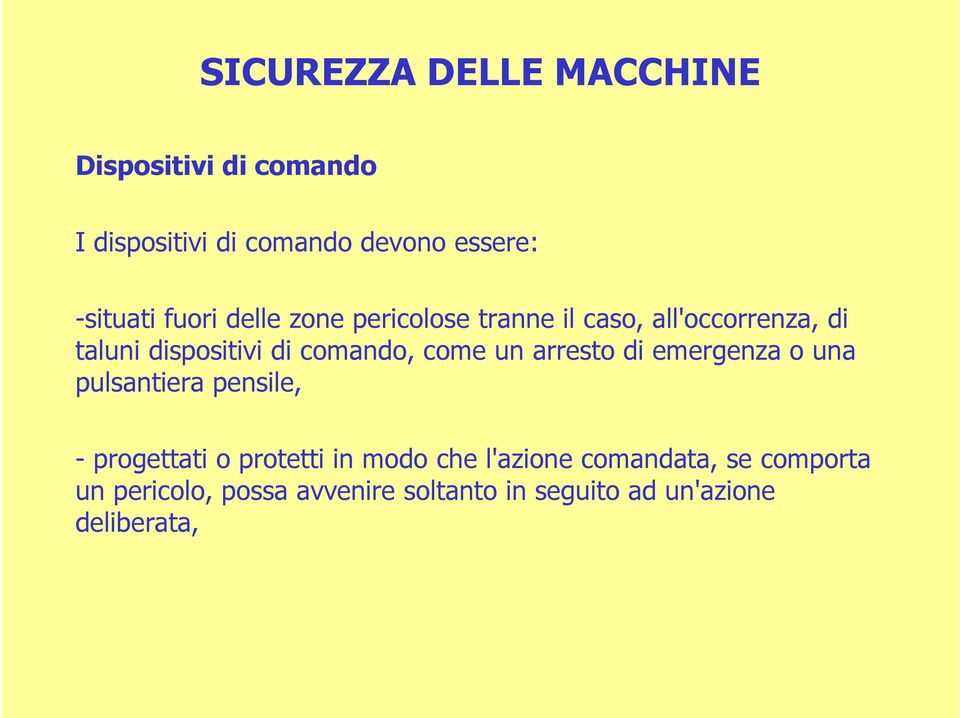 SICUREZZA DELLE MACCHINE

Dispositivi di comando

I dispositivi di comando devono essere:

-situati fuori delle zone pericolose tranne il caso, all'occorrenza, di taluni dispositivi di comando, come un arresto di emergenza o una pulsantiera pensile,

- progettati o protetti in modo che l'azione comandata, se comporta un pericolo, possa avvenire soltanto in seguito ad un'azione deliberata,